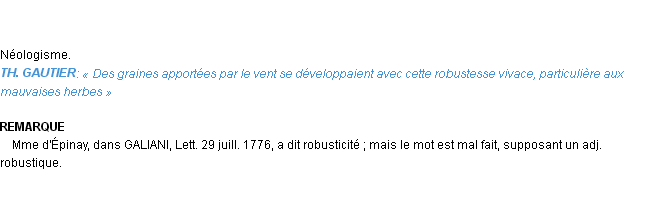 Néologisme.
TH. GAUTIER: « Des graines apportées par le vent se développaient avec cette robustesse vivace, particulière aux mauvaises herbes »

REMARQUE
Mme d'Épinay, dans GALIANI, Lett. 29 juill. 1776, a dit robusticité ; mais le mot est mal fait, supposant un adj. robustique.